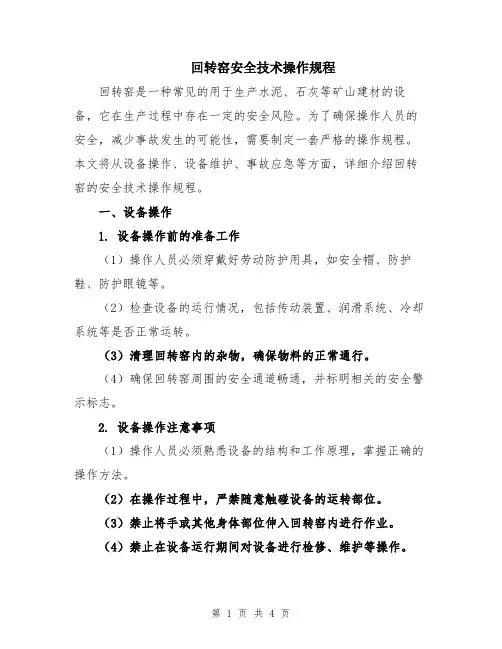 回转窑安全技术操作规程

回转窑是一种常见的用于生产水泥、石灰等矿山建材的设备，它在生产过程中存在一定的安全风险。为了确保操作人员的安全，减少事故发生的可能性，需要制定一套严格的操作规程。本文将从设备操作、设备维护、事故应急等方面，详细介绍回转窑的安全技术操作规程。

一、设备操作

1. 设备操作前的准备工作

（1）操作人员必须穿戴好劳动防护用具，如安全帽、防护鞋、防护眼镜等。

（2）检查设备的运行情况，包括传动装置、润滑系统、冷却系统等是否正常运转。

（3）清理回转窑内的杂物，确保物料的正常通行。

（4）确保回转窑周围的安全通道畅通，并标明相关的安全警示标志。

2. 设备操作注意事项

（1）操作人员必须熟悉设备的结构和工作原理，掌握正确的操作方法。

（2）在操作过程中，严禁随意触碰设备的运转部位。

（3）禁止将手或其他身体部位伸入回转窑内进行作业。

（4）禁止在设备运行期间对设备进行检修、维护等操作。

第 1 页 共 4 页